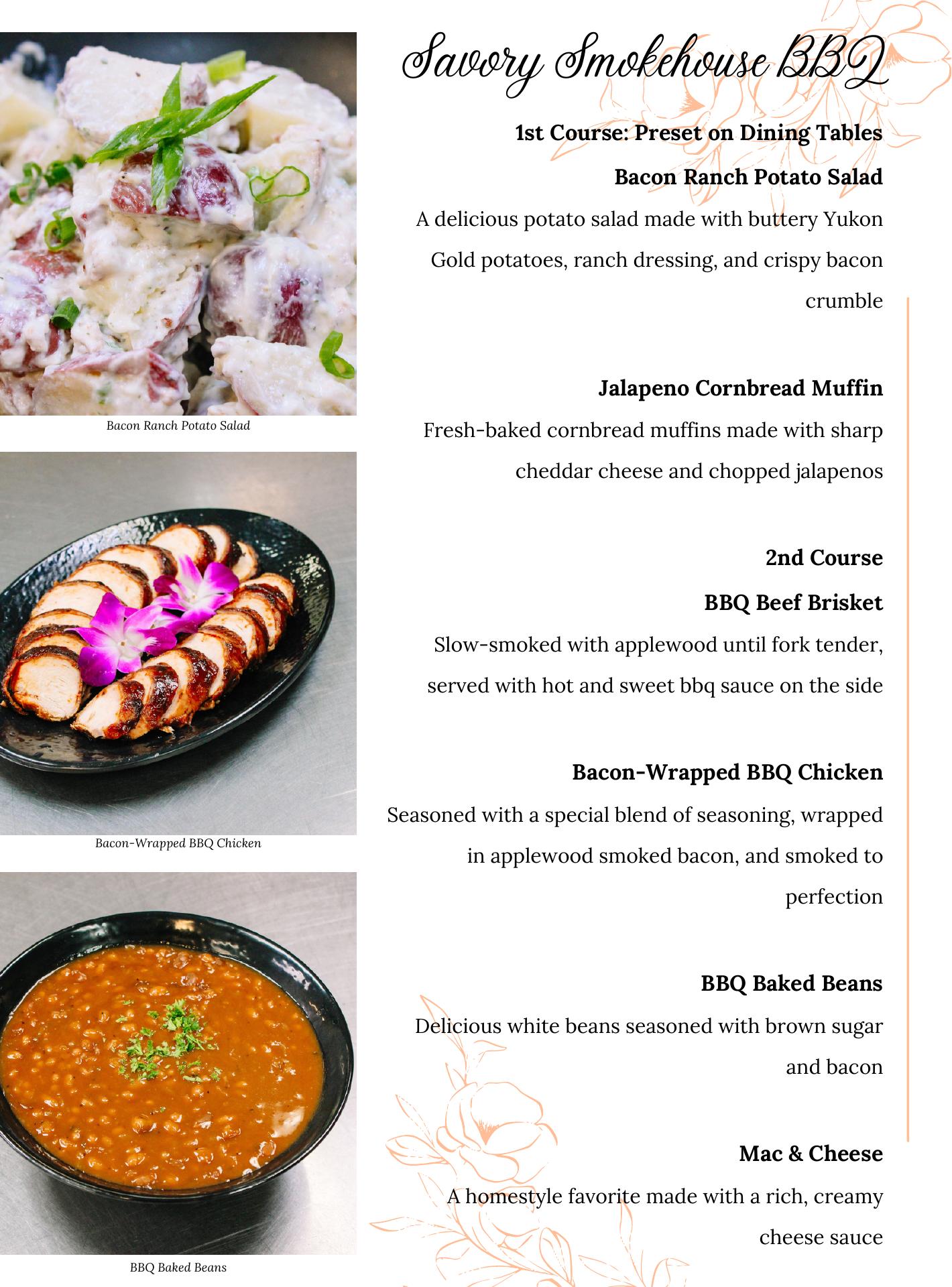 Savory Smokehouse BBQ

1st Course: Preset on Dining Tables

Bacon Ranch Potato Salad

A delicious potato salad made with buttery Yukon Gold potatoes, ranch dressing, and crispy bacon crumble

Jalapeno Cornbread Muffin

Fresh-baked cornbread muffins made with sharp cheddar cheese and chopped jalapenos

2nd Course

BBQ Beef Brisket

Slow-smoked with applewood until fork tender, served with hot and sweet bbq sauce on the side

Bacon-Wrapped BBQ Chicken

Seasoned with a special blend of seasoning, wrapped in applewood smoked bacon, and smoked to perfection

BBQ Baked Beans

Delicious white beans seasoned with brown sugar and bacon

Mac & Cheese

A homestyle favorite made with a rich, creamy cheese sauce

Bacon Ranch Potato Salad

Bacon-Wrapped BBQ Chicken

BBQ Baked Beans